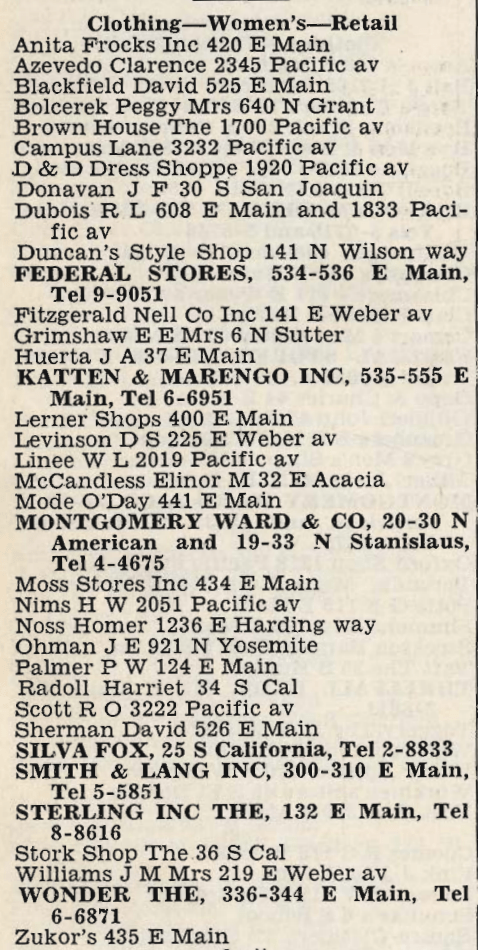 Clothing—Women's—Retail
Anita Frocks Inc 420 E Main
Azevedo Clarence 2345 Pacific av
Blackfield David 525 E Main
Bolcerek Peggy Mrs 640 N Grant
Brown House The 1700 Pacific av
Campus Lane 3232 Pacific av
D & D Dress Shoppe 1920 Pacific av
Donavan J F 30 S San Joaquin
Dubois R L 608 E Main and 1833 Pacific av
Duncan's Style Shop 141 N Wilson way
FEDERAL STORES, 534-536 E Main, Tel 9-9051
Fitzgerald Nell Co Inc 141 E Weber av
Grimshaw E E Mrs 6 N Sutter
Huerta J A 37 E Main
KATTEN & MARENGO INC, 535-555 E Main, Tel 6-6951
Lerner Shops 400 E Main
Levinson D S 225 E Weber av
Linee W L 2019 Pacific av
McCandless Elinor M 32 E Acacia
Mode O'Day 441 E Main
MONTGOMERY WARD & CO, 20-30 N American and 19-33 N Stanislaus, Tel 4-4675
Moss Stores Inc 434 E Main
Nims H W 2051 Pacific av
Noss Homer 1236 E Harding way
Ohman J E 921 N Yosemite
Palmer P W 124 E Main
Radoll Harriet 34 S Cal
Scott R O 3222 Pacific av
Sherman David 526 E Main
SILVA FOX, 25 S California, Tel 2-8833
SMITH & LANG INC, 300-310 E Main, Tel 5-5851
STERLING INC THE, 132 E Main, Tel 8-8616
Stork Shop The 36 S Cal
Williams J M Mrs 219 E Weber av
WONDER THE, 336-344 E Main, Tel 6-6871
Zukor's 435 E Main